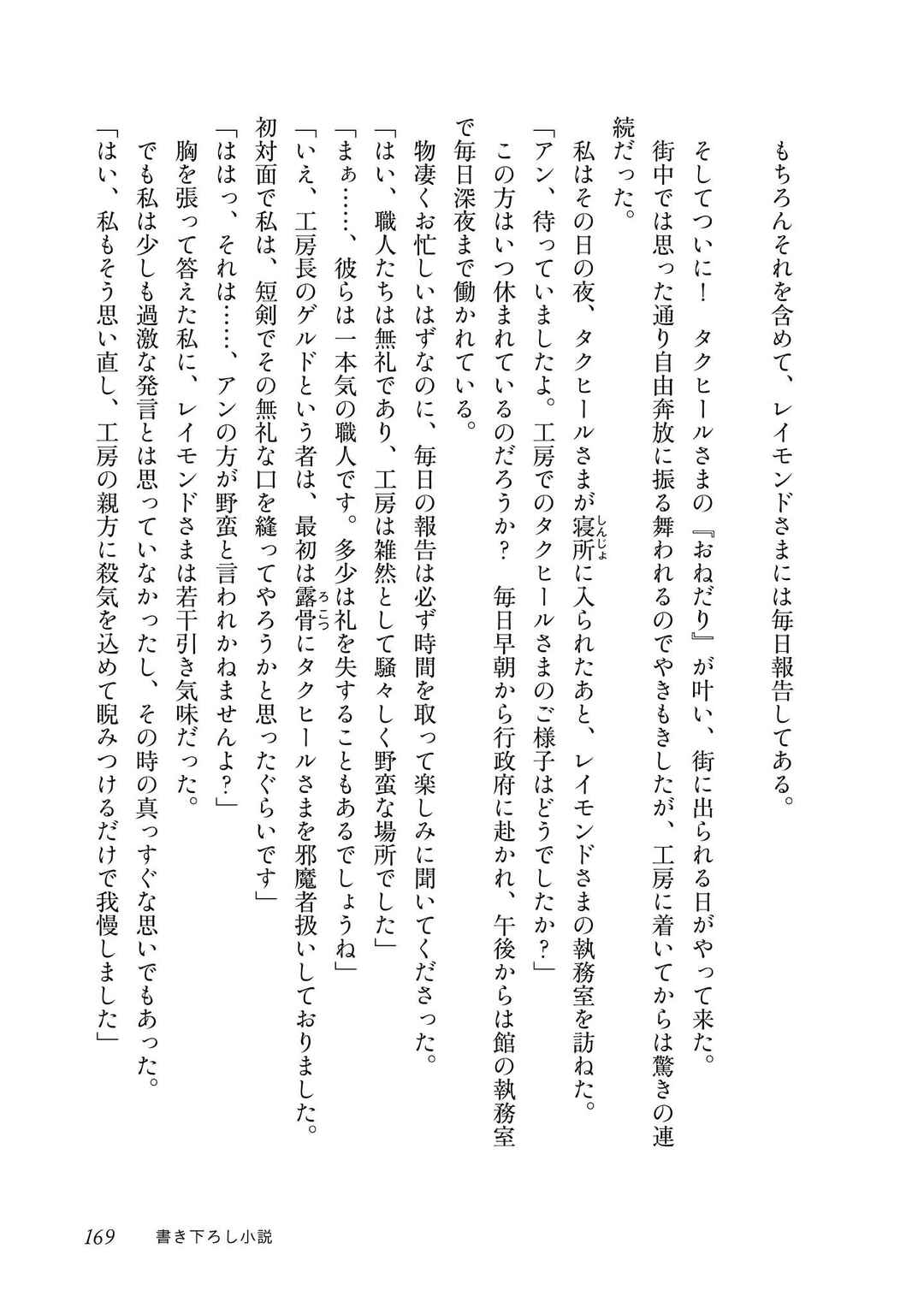 もちろんそれを含めて、レイモンドさまには毎日報告してある。

そしてついに！　タクヒールさまの『おねだり』が叶い、街に出られる日がやって来た。

街中では思った通り自由奔放に振る舞われるのでやきもきしたが、工房に着いてからは驚きの連続だった。

私はその日の夜、タクヒールさまが寝所（しんじょ）に入られたあと、レイモンドさまの執務室を訪ねた。

「アン、待っていましたよ。工房でのタクヒールさまのご様子はどうでしたか？」

この方はいつ休まれているのだろうか？　毎日早朝から行政府に赴かれ、午後からは館の執務室で毎日深夜まで働かれている。

物凄くお忙しいはずなのに、毎日の報告は必ず時間を取って楽しみに聞いてくださった。

「はい、職人たちは無礼であり、工房は雑然として騒々しく野蛮な場所でした」

「まぁ……、彼らは一本気の職人です。多少は礼を失することもあるでしょうね」

「いえ、工房長のゲルドという者は、最初は露骨（ろこつ）にタクヒールさまを邪魔者扱いしておりました。初対面で私は、短剣でその無礼な口を縫ってやろうかと思ったぐらいです」

「ははっ、それは……、アンの方が野蛮と言われかねませんよ？」

胸を張って答えた私に、レイモンドさまは若干引き気味だった。

でも私は少しも過激な発言とは思っていなかったし、その時の真っすぐな思いでもあった。

「はい、私もそう思い直し、工房の親方に殺気を込めて睨みつけるだけで我慢しました」

169　書き下ろし小説